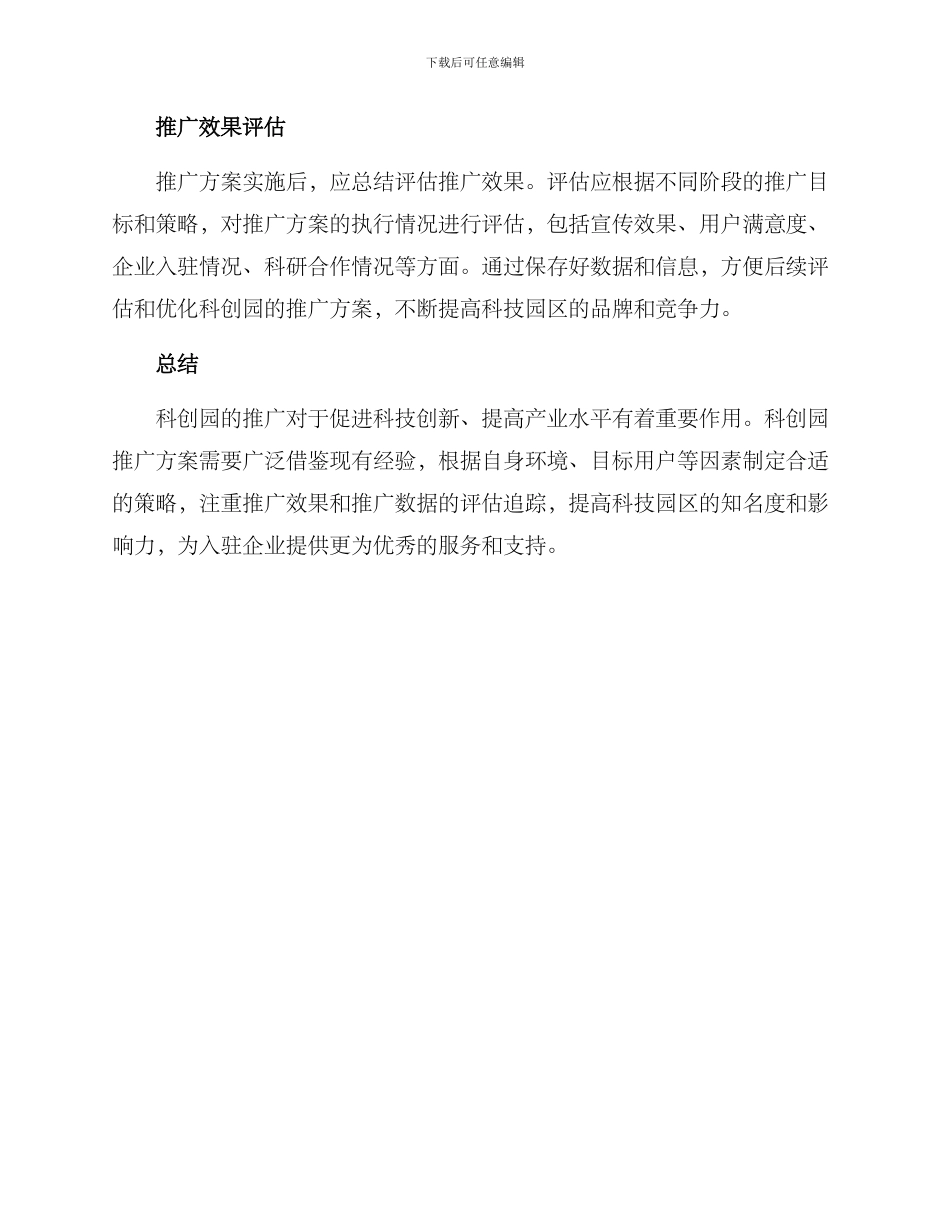 下载后可任意编辑

推广效果评估

推广方案实施后，应总结评估推广效果。评估应根据不同阶段的推广目标和策略，对推广方案的执行情况进行评估，包括宣传效果、用户满意度、企业入驻情况、科研合作情况等方面。通过保存好数据和信息，方便后续评估和优化科创园的推广方案，不断提高科技园区的品牌和竞争力。

总结

科创园的推广对于促进科技创新、提高产业水平有着重要作用。科创园推广方案需要广泛借鉴现有经验，根据自身环境、目标用户等因素制定合适的策略，注重推广效果和推广数据的评估追踪，提高科技园区的知名度和影响力，为入驻企业提供更为优秀的服务和支持。